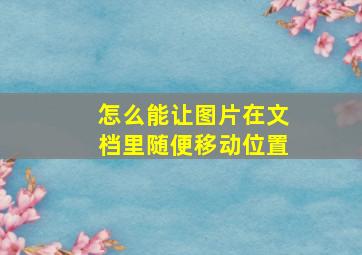 怎么能让图片在文档里随便移动位置